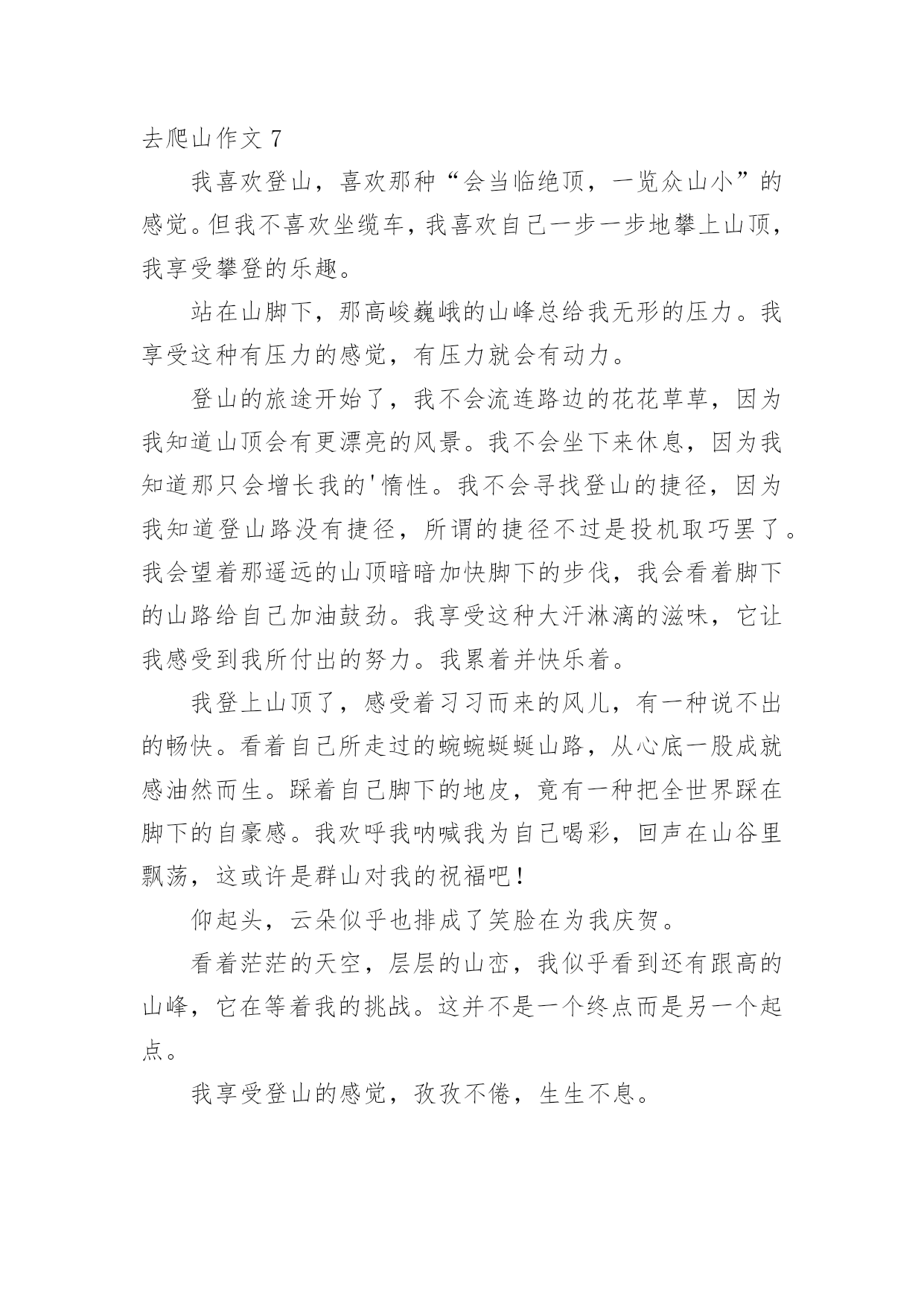 去爬山作文 7

我喜欢登山，喜欢那种“会当临绝顶，一览众山小”的感觉。但我不喜欢坐缆车，我喜欢自己一步一步地攀上山顶，我享受攀登的乐趣。

站在山脚下，那高峻巍峨的山峰总给我无形的压力。我享受这种有压力的感觉，有压力就会有动力。

登山的旅途开始了，我不会流连路边的花花草草，因为我知道山顶会有更漂亮的风景。我不会坐下来休息，因为我知道那只会增长我的'惰性。我不会寻找登山的捷径，因为我知道登山路没有捷径，所谓的捷径不过是投机取巧罢了。我会望着那遥远的山顶暗暗加快脚下的步伐，我会看着脚下的山路给自己加油鼓劲。我享受这种大汗淋漓的滋味，它让我感受到我所付出的努力。我累着并快乐着。

我登上山顶了，感受着习习而来的风儿，有一种说不出的畅快。看着自己所走过的蜿蜿蜒蜒山路，从心底一股成就感油然而生。踩着自己脚下的地皮，竟有一种把全世界踩在脚下的自豪感。我欢呼我呐喊我为自己喝彩，回声在山谷里飘荡，这或许是群山对我的祝福吧！

仰起头，云朵似乎也排成了笑脸在为我庆贺。

看着茫茫的天空，层层的山峦，我似乎看到还有跟高的山峰，它在等着我的挑战。这并不是一个终点而是另一个起点。

我享受登山的感觉，孜孜不倦，生生不息。